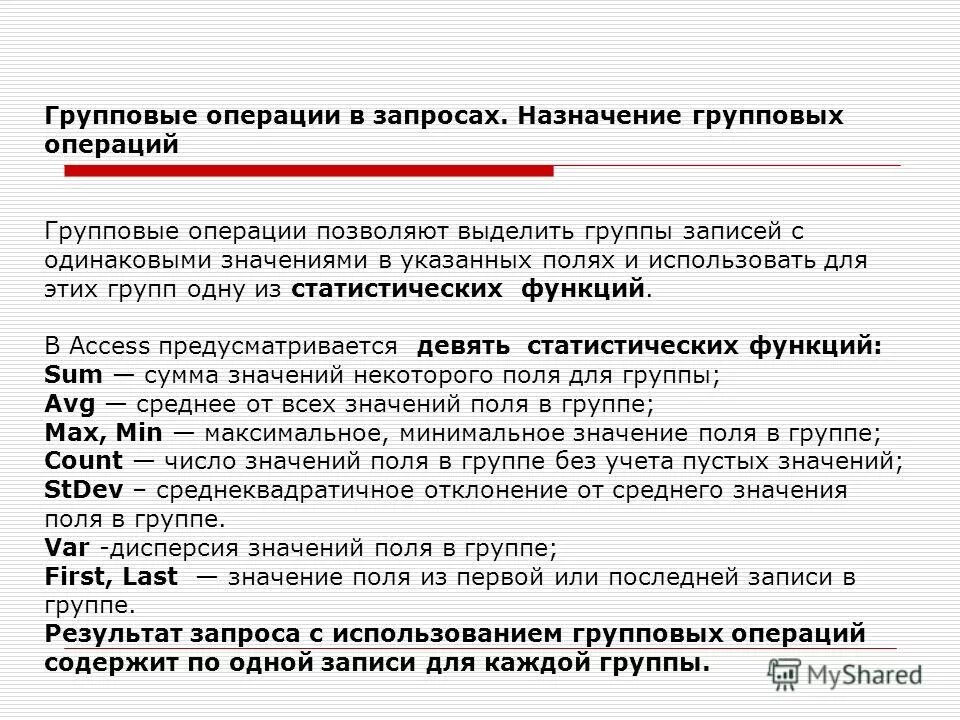 Групповые операции в запросах. Назначение групповых операций

Групповые операции позволяют выделить группы записей с одинаковыми значениями в указанных полях и использовать для этих групп одну из статистических функций.

В Access предусматривается девять статистических функций:
Sum — сумма значений некоторого поля для группы;
Avg — среднее от всех значений поля в группе;
Max, Min — максимальное, минимальное значение поля в группе;
Count — число значений поля в группе без учета пустых значений;
StDev – среднеквадратичное отклонение от среднего значения поля в группе.
Var -дисперсия значений поля в группе;
First, Last — значение поля из первой или последней записи в группе.
Результат запроса с использованием групповых операций содержит по одной записи для каждой группы.

MyShared